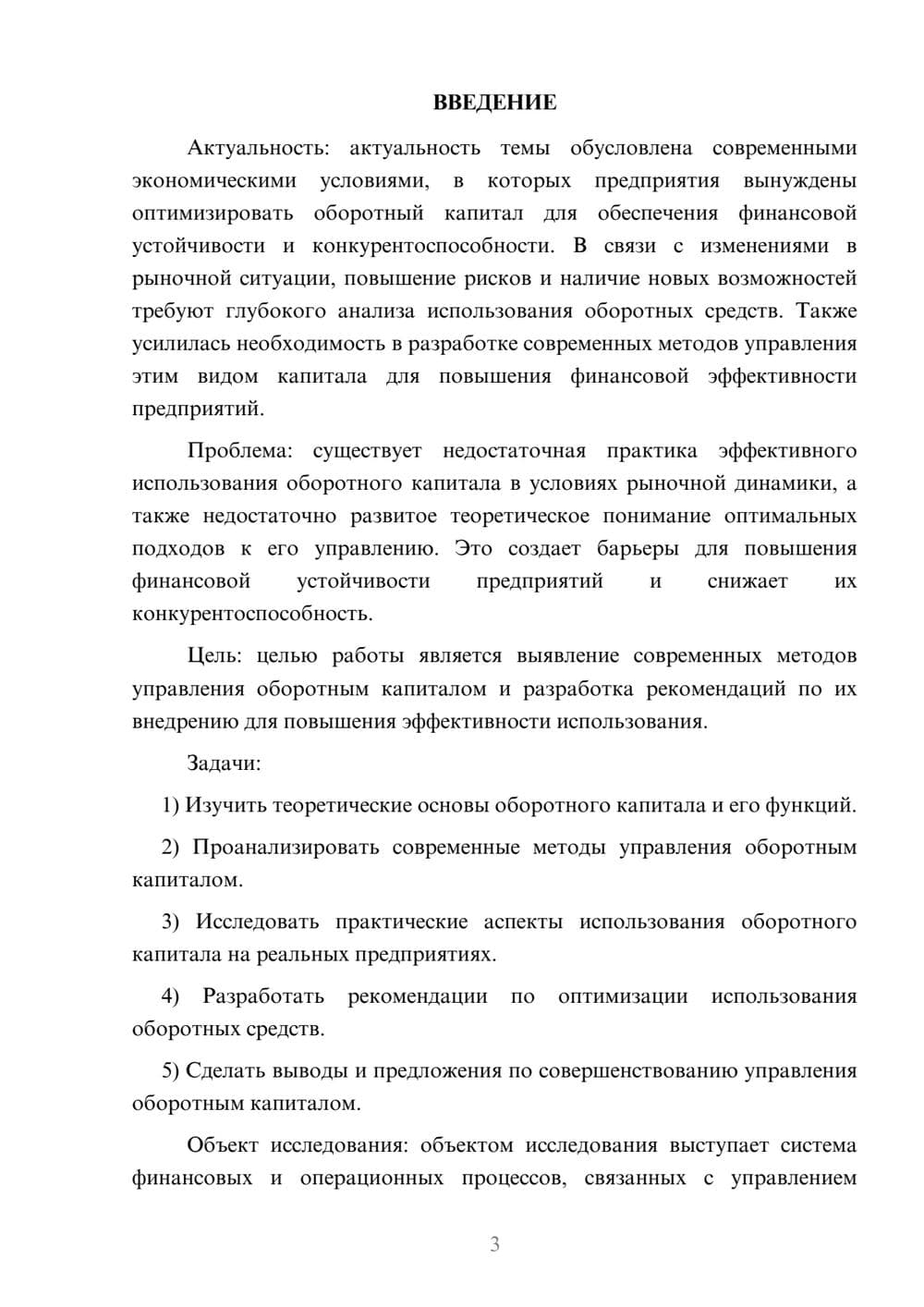 ВВЕДЕНИЕ

Актуальность: актуальность темы обусловлена современными экономическими условиями, в которых предприятия вынуждены оптимизировать оборотный капитал для обеспечения финансовой устойчивости и конкурентоспособности. В связи с изменениями в рыночной ситуации, повышение рисков и наличие новых возможностей требуют глубокого анализа использования оборотных средств. Также усилилась необходимость в разработке современных методов управления этим видом капитала для повышения финансовой эффективности предприятий.

Проблема: существует недостаточная практика эффективного использования оборотного капитала в условиях рыночной динамики, а также недостаточно развитое теоретическое понимание оптимальных подходов к его управлению. Это создает барьеры для повышения финансовой устойчивости предприятий и снижает их конкурентоспособность.

Цель: целью работы является выявление современных методов управления оборотным капиталом и разработка рекомендаций по их внедрению для повышения эффективности использования.

Задачи:

1) Изучить теоретические основы оборотного капитала и его функций.

2) Проанализировать современные методы управления оборотным капиталом.

3) Исследовать практические аспекты использования оборотного капитала на реальных предприятиях.

4) Разработать рекомендации по оптимизации использования оборотных средств.

5) Сделать выводы и предложения по совершенствованию управления оборотным капиталом.

Объект исследования: объектом исследования выступает система финансовых и операционных процессов, связанных с управлением

3